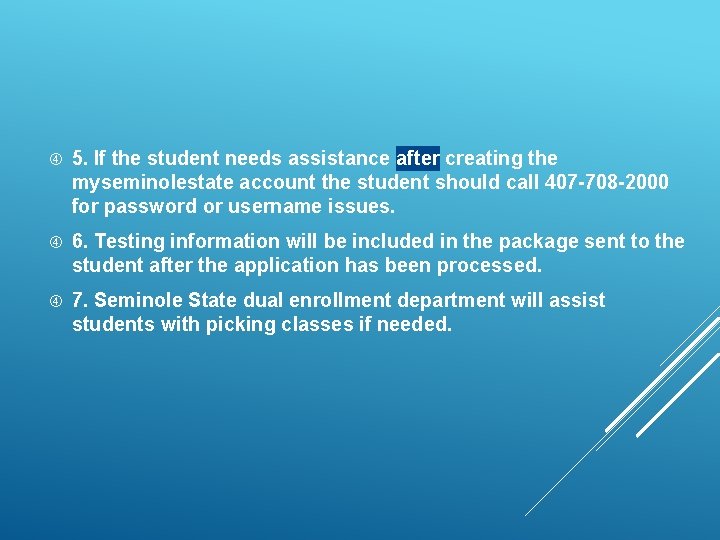 ④ 5. If the student needs assistance after creating the myseminolestate account the student should call 407-708-2000 for password or username issues.

④ 6. Testing information will be included in the package sent to the student after the application has been processed.

④ 7. Seminole State dual enrollment department will assist students with picking classes if needed.